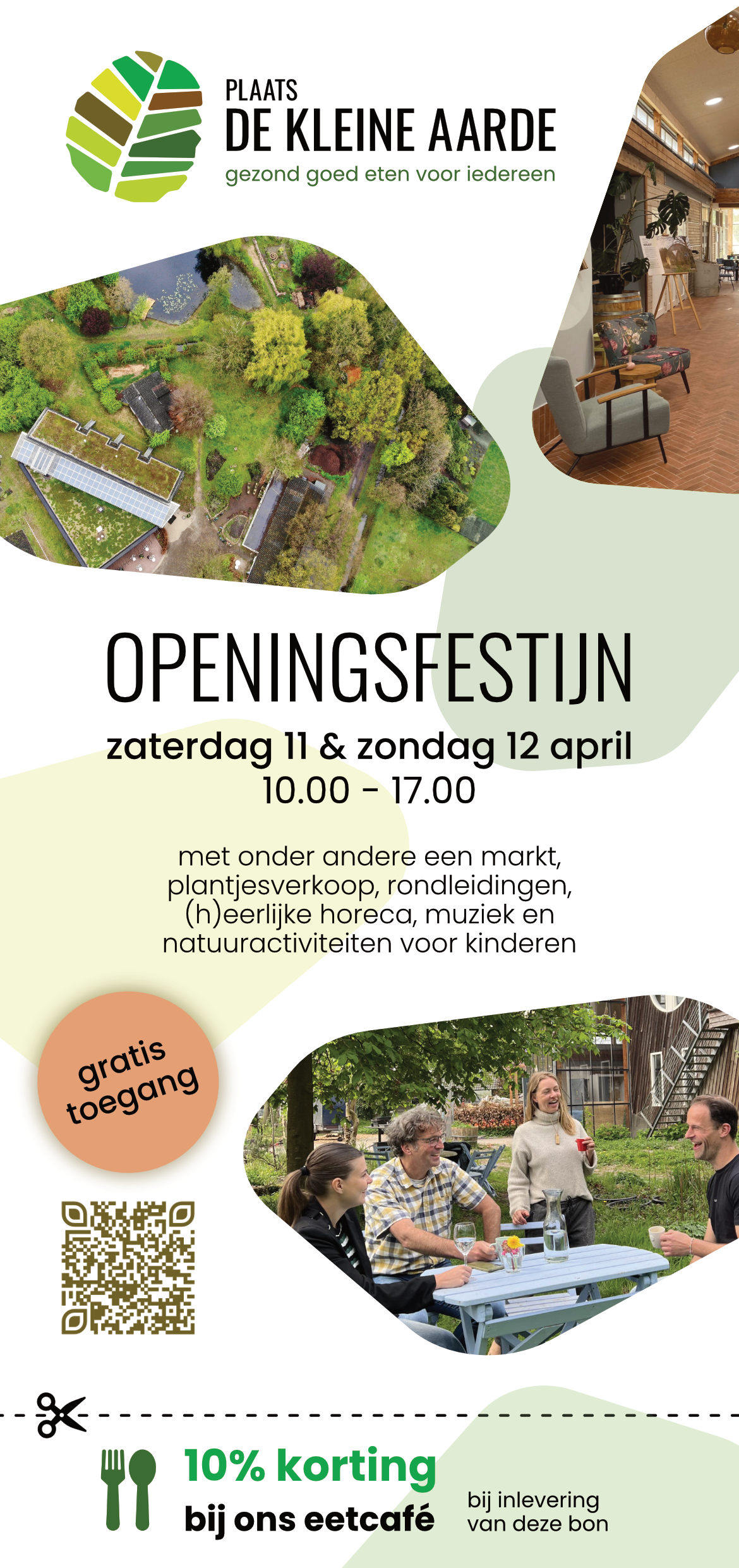 PLAATS
DE KLEINE AARDE
gezond goed eten voor iedereen

OPENINGSFESTIJN

zaterdag 11 & zondag 12 april
10.00 - 17.00

met onder andere een markt, plantjesverkoop, rondleidingen, (h)eerlijke horeca, muziek en natuuractiviteiten voor kinderen

gratis
toegang

10% korting
bij ons eetcafé

bij inlevering
van deze bon